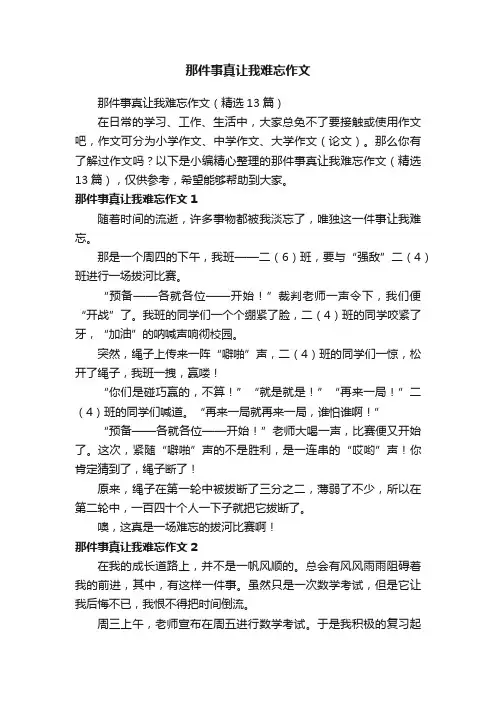 那件事真让我难忘作文

那件事真让我难忘作文（精选13篇）

在日常的学习、工作、生活中，大家总免不了要接触或使用作文吧，作文可分为小学作文、中学作文、大学作文（论文）。那么你有了解过作文吗？以下是小编精心整理的那件事真让我难忘作文（精选13篇），仅供参考，希望能够帮助到大家。

那件事真让我难忘作文1

随着时间的流逝，许多事物都被我淡忘了，唯独这一件事让我难忘。

那是一个周四的下午，我班——二（6）班，要与“强敌”二（4）班进行一场拔河比赛。

“预备——各就各位——开始！”裁判老师一声令下，我们便“开战”了。我班的同学们一个个绷紧了脸，二（4）班的同学咬紧了牙，“加油”的呐喊声响彻校园。

突然，绳子上传来一阵“噼啪”声，二（4）班的同学们一惊，松开了绳子，我班一拽，赢喽！

“你们是碰巧赢的，不算！”“就是就是！”“再来一局！”二（4）班的同学们喊道。“再来一局就再来一局，谁怕谁啊！”

“预备——各就各位——开始！”老师大喝一声，比赛便又开始了。这次，紧随“噼啪”声的不是胜利，是一连串的“哎哟”声！你肯定猜到了，绳子断了！

原来，绳子在第一轮中被拔断了三分之二，薄弱了不少，所以在第二轮中，一百四十个人一下子就把它拔断了。

噢，这真是一场难忘的拔河比赛啊！

那件事真让我难忘作文2

在我的成长道路上，并不是一帆风顺的。总会有风风雨雨阻碍着我的前进，其中，有这样一件事。虽然只是一次数学考试，但是它让我后悔不已，我恨不得把时间倒流。

周三上午，老师宣布在周五进行数学考试。于是我积极的复习起